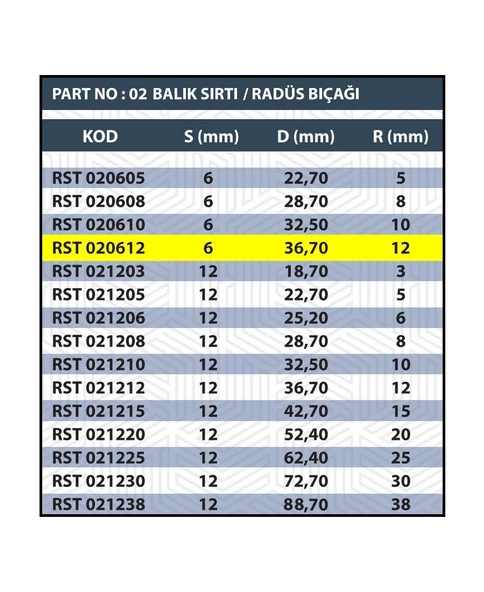 PART NO : 02 BALIK SIRTI / RADÜS BIÇAĞI

| KOD | S (mm) | D (mm) | R (mm) |
|---|---|---|---|
| RST 020605 | 6 | 22,70 | 5 |
| RST 020608 | 6 | 28,70 | 8 |
| RST 020610 | 6 | 32,50 | 10 |
| RST 020612 | 6 | 36,70 | 12 |
| RST 021203 | 12 | 18,70 | 3 |
| RST 021205 | 12 | 22,70 | 5 |
| RST 021206 | 12 | 25,20 | 6 |
| RST 021208 | 12 | 28,70 | 8 |
| RST 021210 | 12 | 32,50 | 10 |
| RST 021212 | 12 | 36,70 | 12 |
| RST 021215 | 12 | 42,70 | 15 |
| RST 021220 | 12 | 52,40 | 20 |
| RST 021225 | 12 | 62,40 | 25 |
| RST 021230 | 12 | 72,70 | 30 |
| RST 021238 | 12 | 88,70 | 38 |